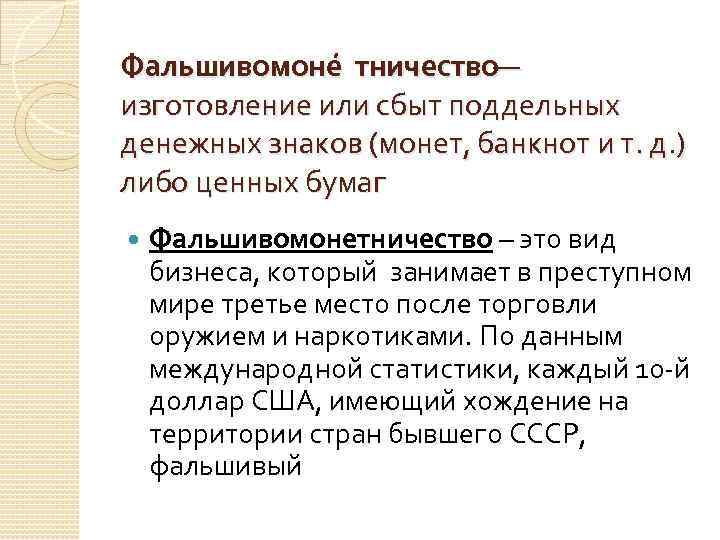 Фальшивомоне́ тничество— изготовление или сбыт поддельных денежных знаков (монет, банкнот и т. д.) либо ценных бумаг

Фальшивомонетничество – это вид бизнеса, который занимает в преступном мире третье место после торговли оружием и наркотиками. По данным международной статистики, каждый 10-й доллар США, имеющий хождение на территории стран бывшего СССР, фальшивый